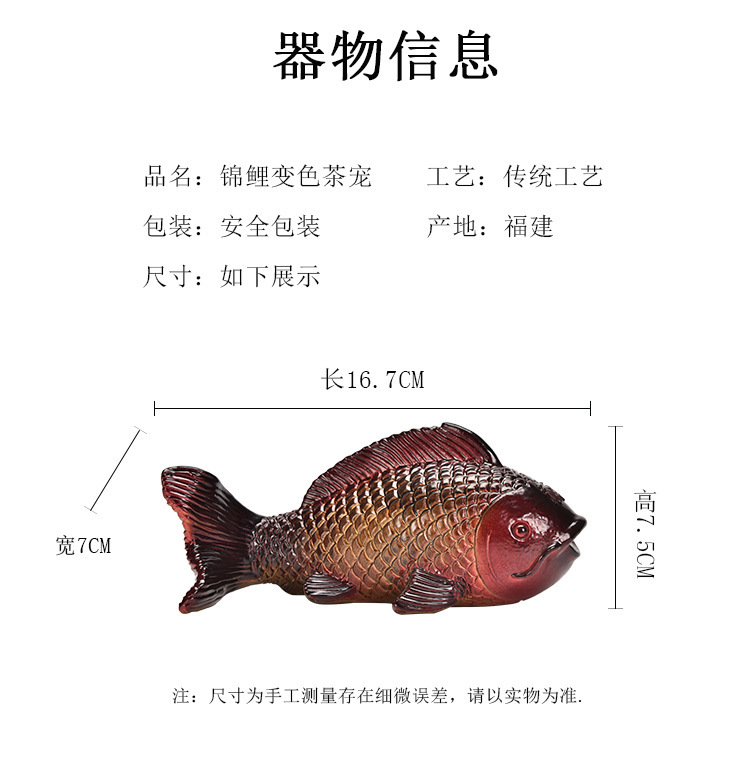 器物信息

品名：锦鲤变色茶宠 工艺：传统工艺

包装：安全包装 产地：福建

尺寸：如下展示

长16.7CM

宽7CM

高7.5CM

注：尺寸为手工测量存在细微误差，请以实物为准.